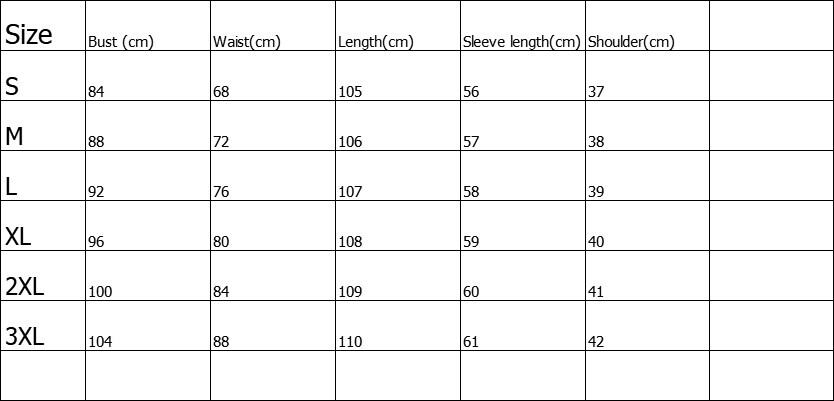 | Size | Bust (cm) | Waist(cm) | Length(cm) | Sleeve length(cm) | Shoulder(cm) |  |
|---|---|---|---|---|---|---|
| S | 84 | 68 | 105 | 56 | 37 |  |
| M | 88 | 72 | 106 | 57 | 38 |  |
| L | 92 | 76 | 107 | 58 | 39 |  |
| XL | 96 | 80 | 108 | 59 | 40 |  |
| 2XL | 100 | 84 | 109 | 60 | 41 |  |
| 3XL | 104 | 88 | 110 | 61 | 42 |  |
|  |  |  |  |  |  |  |